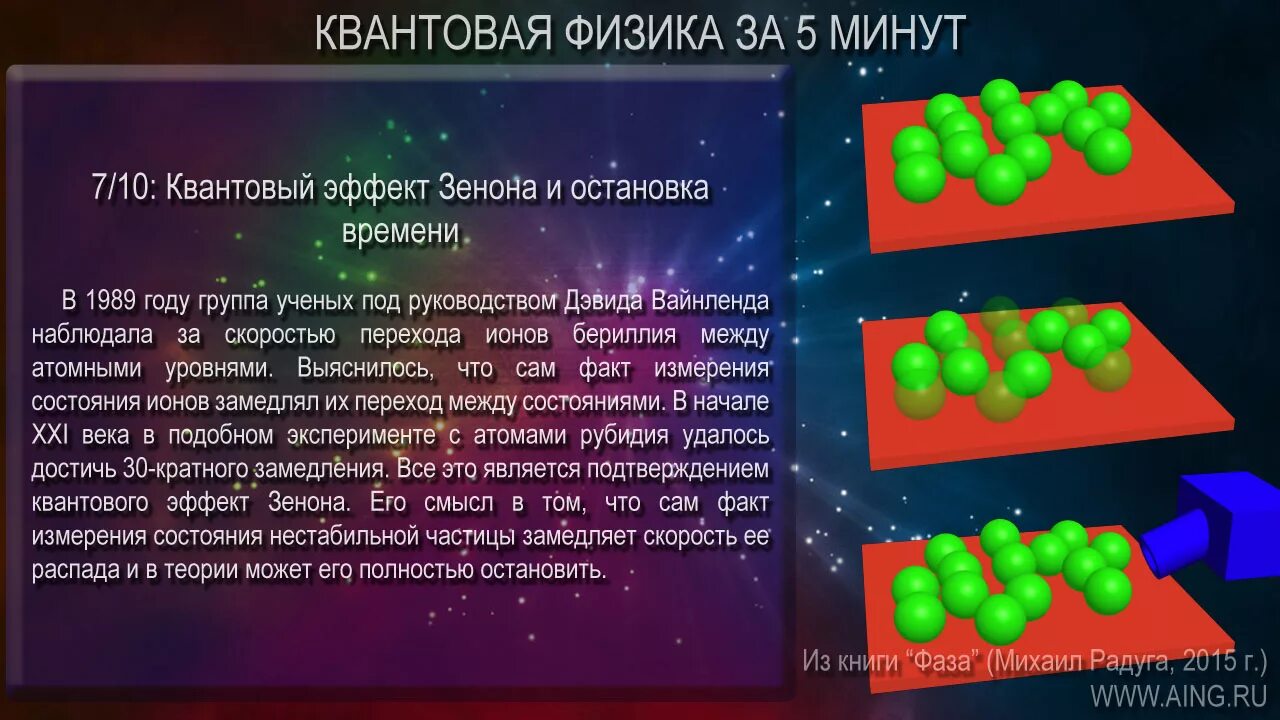 КВАНТОВАЯ ФИЗИКА ЗА 5 МИНУТ

7/10: Квантовый эффект Зенона и остановка времени

В 1989 году группа ученых под руководством Дэвида Вайнленда наблюдала за скоростью перехода ионов бериллия между атомными уровнями. Выяснилось, что сам факт измерения состояния ионов замедлял их переход между состояниями. В начале XXI века в подобном эксперименте с атомами рубидия удалось достичь 30-кратного замедления. Все это является подтверждением квантового эффект Зенона. Его смысл в том, что сам факт измерения состояния нестабильной частицы замедляет скорость ее распада и в теории может его полностью остановить.

Из книги “Фаза” (Михаил Радуга, 2015 г.)
WWW.AING.RU